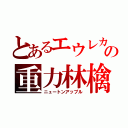 とあるエウレカの
重力林檎
ニュートンアップル